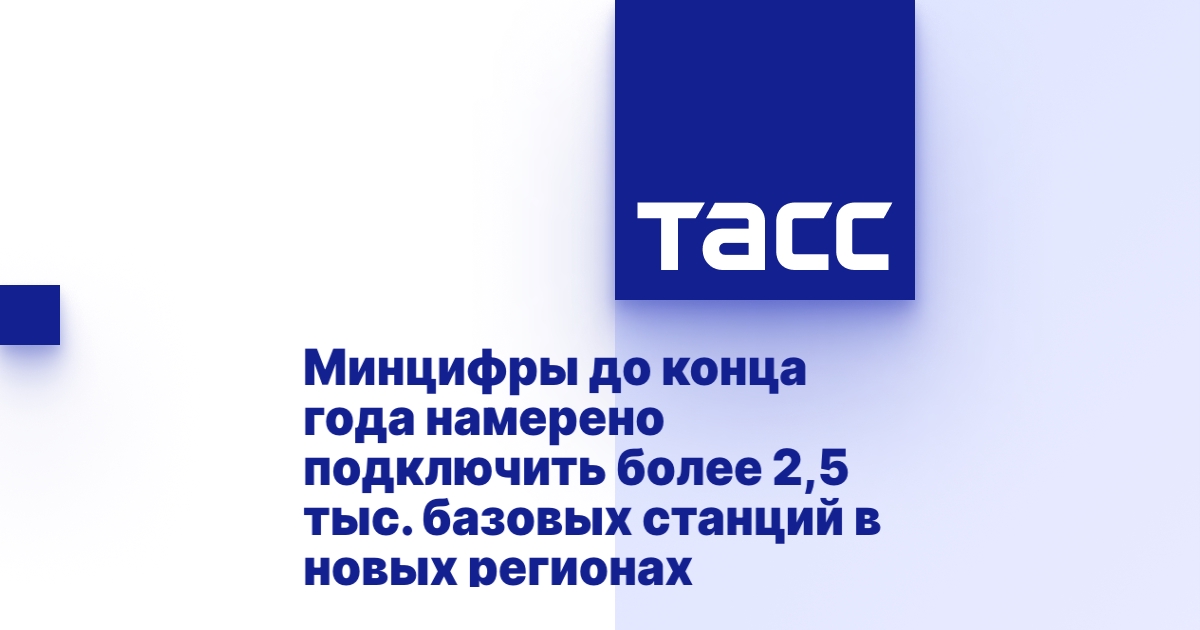 ТАСС

Минцифры до конца года намерено подключить более 2,5 тыс. базовых станций в новых регионах